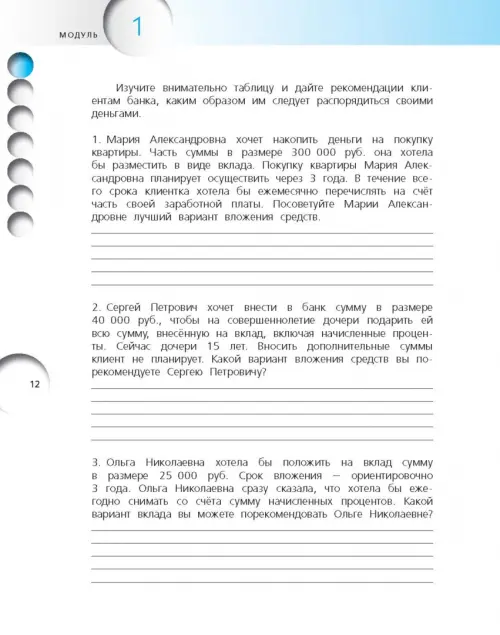 МОДУЛЬ 1

Изучите внимательно таблицу и дайте рекомендации клиентам банка, каким образом им следует распорядиться своими деньгами.

1. Мария Александровна хочет накопить деньги на покупку квартиры. Часть суммы в размере 300 000 руб. она хотела бы разместить в виде вклада. Покупку квартиры Мария Александровна планирует осуществить через 3 года. В течение всего срока клиентка хотела бы ежемесячно перечислять на счёт часть своей заработной платы. Посоветуйте Марии Александровне лучший вариант вложения средств.

2. Сергей Петрович хочет внести в банк сумму в размере 40 000 руб., чтобы на совершеннолетие дочери подарить ей всю сумму, внесённую на вклад, включая начисленные проценты. Сейчас дочери 15 лет. Вносить дополнительные суммы клиент не планирует. Какой вариант вложения средств вы порекомендуете Сергею Петровичу?

12

3. Ольга Николаевна хотела бы положить на вклад сумму в размере 25 000 руб. Срок вложения — ориентировочно 3 года. Ольга Николаевна сразу сказала, что хотела бы ежегодно снимать со счёта сумму начисленных процентов. Какой вариант вклада вы можете порекомендовать Ольге Николаевне?